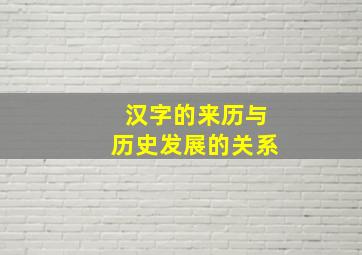 汉字的来历与
历史发展的关系